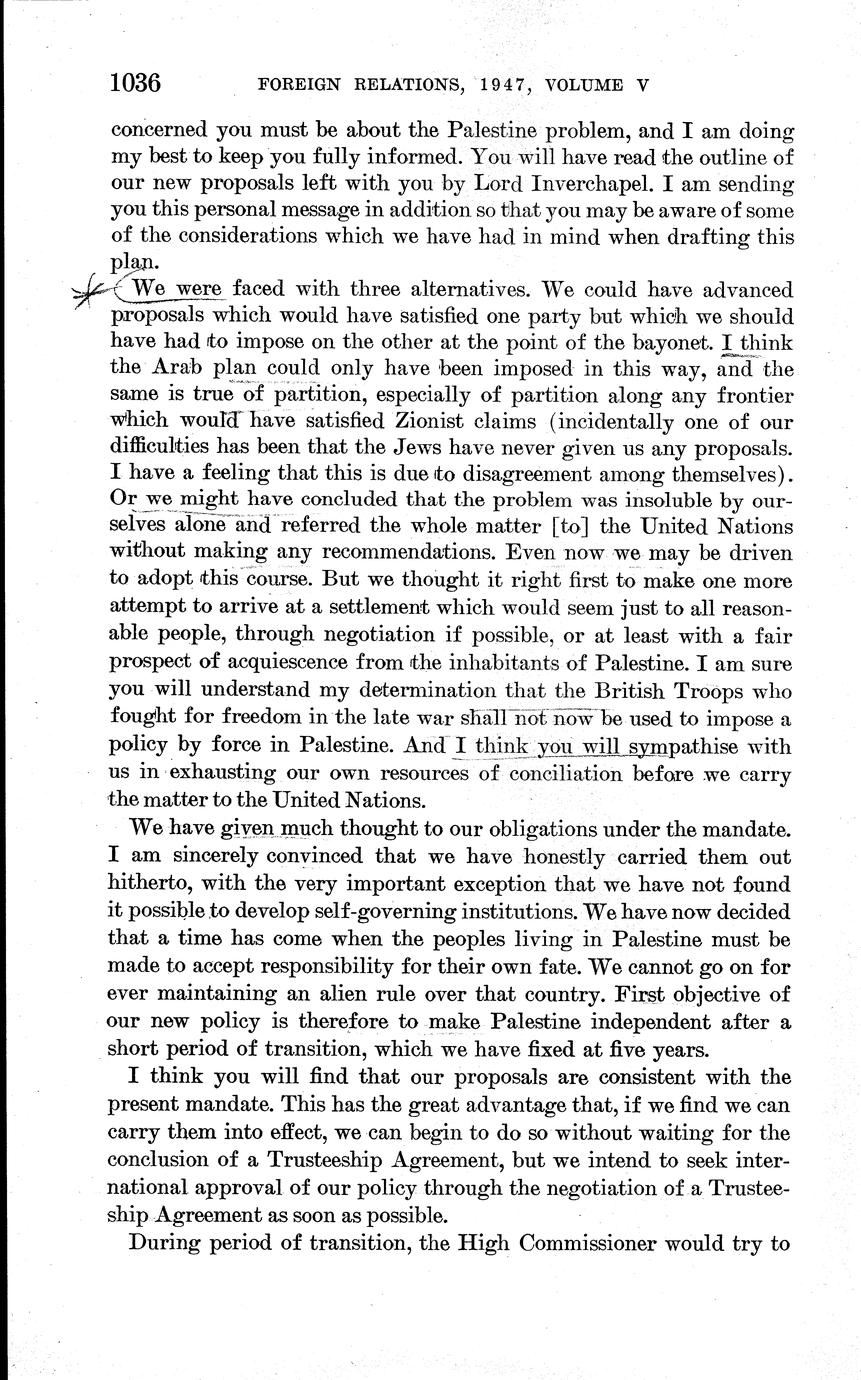 1036 FOREIGN RELATIONS, 1947, VOLUME V

concerned you must be about the Palestine problem, and I am doing my best to keep you fully informed. You will have read the outline of our new proposals left with you by Lord Inverchapel. I am sending you this personal message in addition so that you may be aware of some of the considerations which we have had in mind when drafting this plan.

We were faced with three alternatives. We could have advanced proposals which would have satisfied one party but which we should have had to impose on the other at the point of the bayonet. I think the Arab plan could only have been imposed in this way, and the same is true of partition, especially of partition along any frontier which would have satisfied Zionist claims (incidentally one of our difficulties has been that the Jews have never given us any proposals. I have a feeling that this is due to disagreement among themselves). Or we might have concluded that the problem was insoluble by ourselves alone and referred the whole matter [to] the United Nations without making any recommendations. Even now we may be driven to adopt this course. But we thought it right first to make one more attempt to arrive at a settlement which would seem just to all reasonable people, through negotiation if possible, or at least with a fair prospect of acquiescence from the inhabitants of Palestine. I am sure you will understand my determination that the British Troops who fought for freedom in the late war shall not now be used to impose a policy by force in Palestine. And I think you will sympathise with us in exhausting our own resources of conciliation before we carry the matter to the United Nations.

We have given much thought to our obligations under the mandate. I am sincerely convinced that we have honestly carried them out hitherto, with the very important exception that we have not found it possible to develop self-governing institutions. We have now decided that a time has come when the peoples living in Palestine must be made to accept responsibility for their own fate. We cannot go on for ever maintaining an alien rule over that country. First objective of our new policy is therefore to make Palestine independent after a short period of transition, which we have fixed at five years.

I think you will find that our proposals are consistent with the present mandate. This has the great advantage that, if we find we can carry them into effect, we can begin to do so without waiting for the conclusion of a Trusteeship Agreement, but we intend to seek international approval of our policy through the negotiation of a Trusteeship Agreement as soon as possible.

During period of transition, the High Commissioner would try to